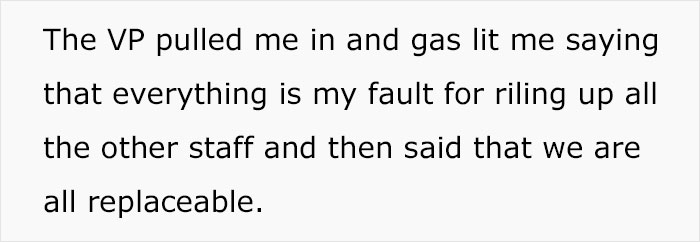 The VP pulled me in and gas lit me saying that everything is my fault for riling up all the other staff and then said that we are all replaceable.